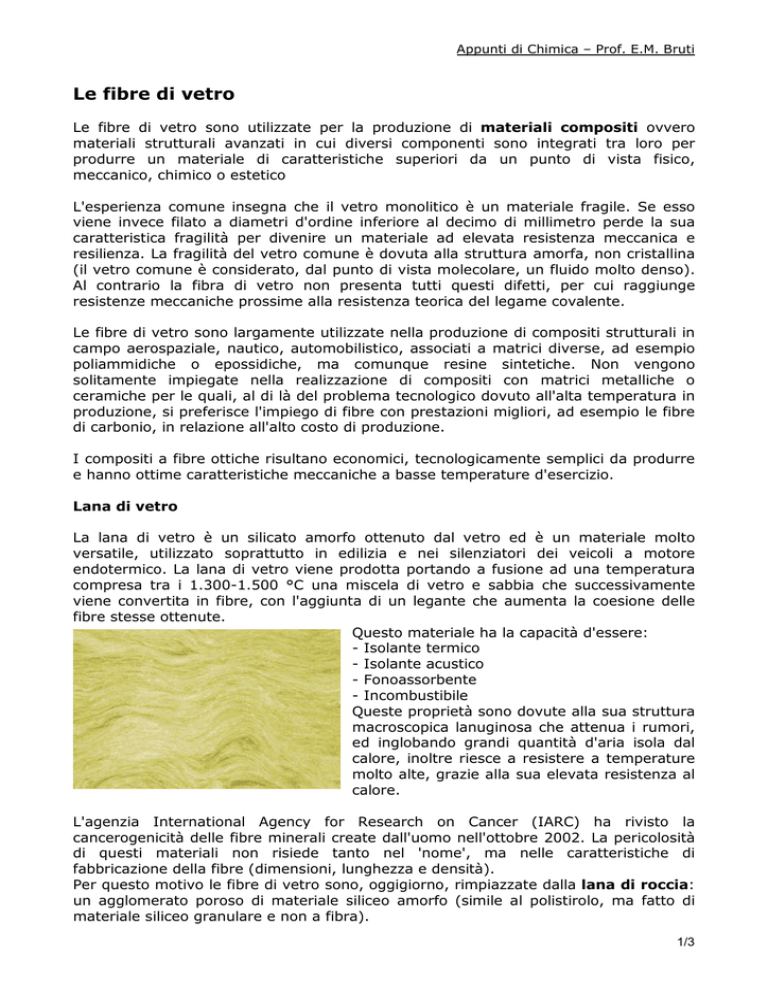 Appunti di Chimica – Prof. E.M. Bruti

Le fibre di vetro

Le fibre di vetro sono utilizzate per la produzione di materiali compositi ovvero materiali strutturali avanzati in cui diversi componenti sono integrati tra loro per produrre un materiale di caratteristiche superiori da un punto di vista fisico, meccanico, chimico o estetico

L'esperienza comune insegna che il vetro monolitico è un materiale fragile. Se esso viene invece filato a diametri d'ordine inferiore al decimo di millimetro perde la sua caratteristica fragilità per divenire un materiale ad elevata resistenza meccanica e resilienza. La fragilità del vetro comune è dovuta alla struttura amorfa, non cristallina (il vetro comune è considerato, dal punto di vista molecolare, un fluido molto denso). Al contrario la fibra di vetro non presenta tutti questi difetti, per cui raggiunge resistenze meccaniche prossime alla resistenza teorica del legame covalente.

Le fibre di vetro sono largamente utilizzate nella produzione di compositi strutturali in campo aerospaziale, nautico, automobilistico, associati a matrici diverse, ad esempio poliammidiche o epossidiche, ma comunque resine sintetiche. Non vengono solitamente impiegate nella realizzazione di compositi con matrici metalliche o ceramiche per le quali, al di là del problema tecnologico dovuto all'alta temperatura in produzione, si preferisce l'impiego di fibre con prestazioni migliori, ad esempio le fibre di carbonio, in relazione all'alto costo di produzione.

I compositi a fibre ottiche risultano economici, tecnologicamente semplici da produrre e hanno ottime caratteristiche meccaniche a basse temperature d'esercizio.

Lana di vetro

La lana di vetro è un silicato amorfo ottenuto dal vetro ed è un materiale molto versatile, utilizzato soprattutto in edilizia e nei silenziatori dei veicoli a motore endotermico. La lana di vetro viene prodotta portando a fusione ad una temperatura compresa tra i 1.300-1.500 °C una miscela di vetro e sabbia che successivamente viene convertita in fibre, con l'aggiunta di un legante che aumenta la coesione delle fibre stesse ottenute.

Questo materiale ha la capacità d'essere:
- Isolante termico
- Isolante acustico
- Fonoassorbente
- Incombustibile
Queste proprietà sono dovute alla sua struttura macroscopica lanuginosa che attenua i rumori, ed inglobando grandi quantità d'aria isola dal calore, inoltre riesce a resistere a temperature molto alte, grazie alla sua elevata resistenza al calore.

L'agenzia International Agency for Research on Cancer (IARC) ha rivisto la cancerogenicità delle fibre minerali create dall'uomo nell'ottobre 2002. La pericolosità di questi materiali non risiede tanto nel 'nome', ma nelle caratteristiche di fabbricazione della fibre (dimensioni, lunghezza e densità).
Per questo motivo le fibre di vetro sono, oggigiorno, rimpiazzate dalla lana di roccia: un agglomerato poroso di materiale siliceo amorfo (simile al polistirolo, ma fatto di materiale siliceo granulare e non a fibra).

1/3